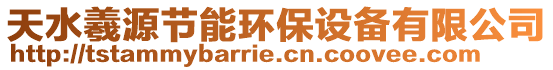 天水羲源节能环保设备有限公司
http://tstammybarrie.cn.coovee.com